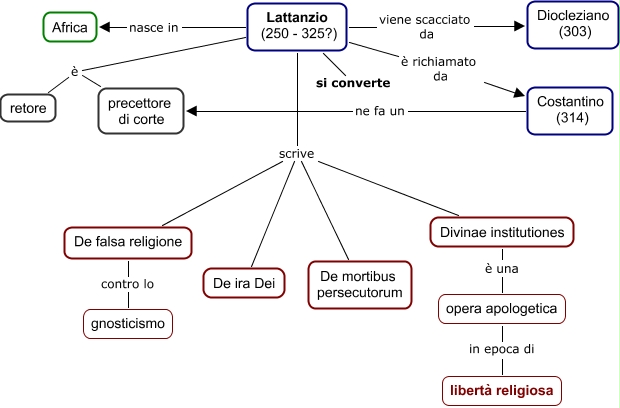 Lattanzio
(250 - 325?)

nasce in

Africa

viene scacciato da

Diocleziano
(303)

è richiamato da

Costantino
(314)

ne fa un

è

retore

precettore di corte

si converte

scrive

De falsa religione

contro lo

gnosticismo

De ira Dei

De mortibus persecutorum

Divinae institutiones

è una

opera apologetica

in epoca di

libertà religiosa